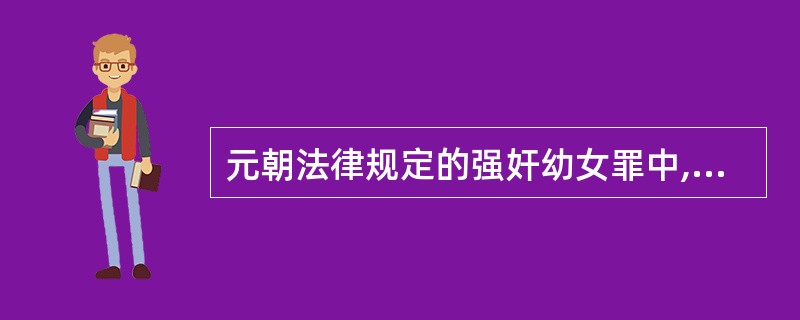 元朝法律规定的强奸幼女罪中,...